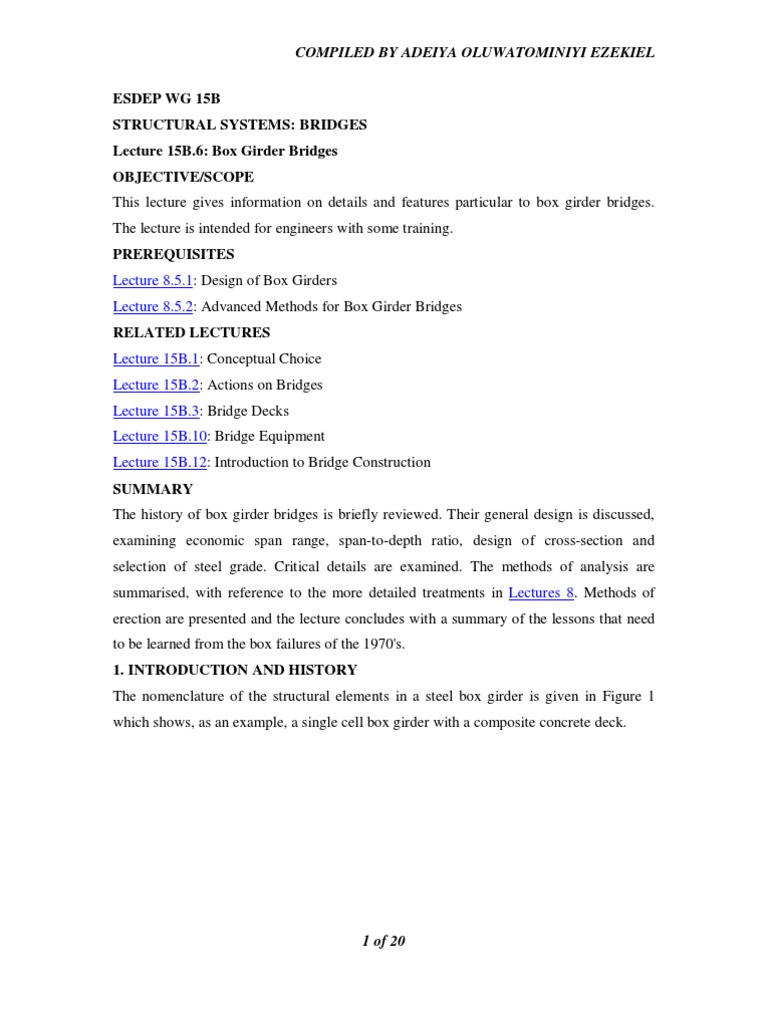 COMPILED BY ADEIYA OLUWATOMINIYI EZEKIEL

ESDEP WG 15B

STRUCTURAL SYSTEMS: BRIDGES

Lecture 15B.6: Box Girder Bridges

OBJECTIVE/SCOPE

This lecture gives information on details and features particular to box girder bridges. The lecture is intended for engineers with some training.

PREREQUISITES

Lecture 8.5.1: Design of Box Girders

Lecture 8.5.2: Advanced Methods for Box Girder Bridges

RELATED LECTURES

Lecture 15B.1: Conceptual Choice

Lecture 15B.2: Actions on Bridges

Lecture 15B.3: Bridge Decks

Lecture 15B.10: Bridge Equipment

Lecture 15B.12: Introduction to Bridge Construction

SUMMARY

The history of box girder bridges is briefly reviewed. Their general design is discussed, examining economic span range, span-to-depth ratio, design of cross-section and selection of steel grade. Critical details are examined. The methods of analysis are summarised, with reference to the more detailed treatments in Lectures 8. Methods of erection are presented and the lecture concludes with a summary of the lessons that need to be learned from the box failures of the 1970's.

1. INTRODUCTION AND HISTORY

The nomenclature of the structural elements in a steel box girder is given in Figure 1 which shows, as an example, a single cell box girder with a composite concrete deck.

1 of 20